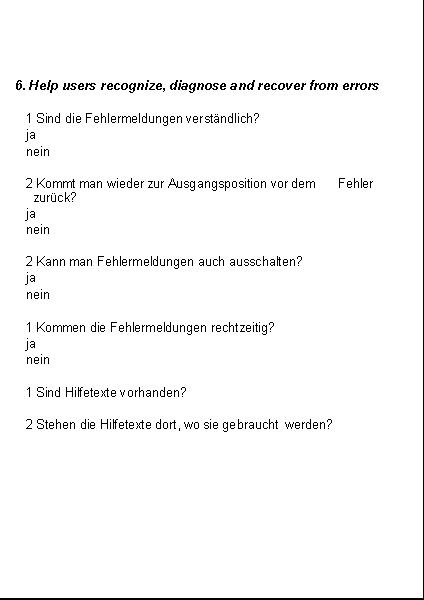 6. Help users recognize, diagnose and recover from errors

1 Sind die Fehlermeldungen verständlich?
ja
nein

2 Kommt man wieder zur Ausgangsposition vor dem Fehler zurück?
ja
nein

2 Kann man Fehlermeldungen auch ausschalten?
ja
nein

1 Kommen die Fehlermeldungen rechtzeitig?
ja
nein

1 Sind Hilfetexte vorhanden?

2 Stehen die Hilfetexte dort, wo sie gebraucht werden?